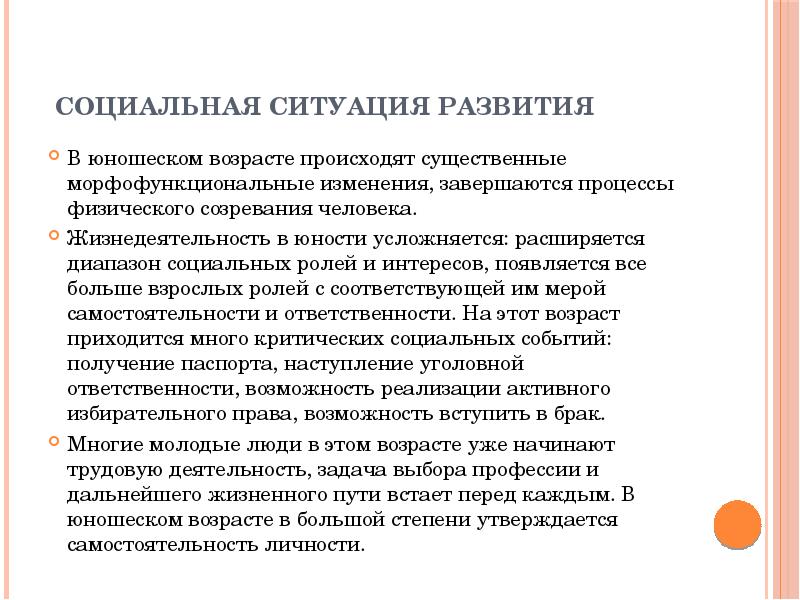 СОЦИАЛЬНАЯ СИТУАЦИЯ РАЗВИТИЯ

В юношеском возрасте происходят существенные морфофункциональные изменения, завершаются процессы физического созревания человека.

Жизнедеятельность в юности усложняется: расширяется диапазон социальных ролей и интересов, появляется все больше взрослых ролей с соответствующей им мерой самостоятельности и ответственности. На этот возраст приходится много критических социальных событий: получение паспорта, наступление уголовной ответственности, возможность реализации активного избирательного права, возможность вступить в брак.

Многие молодые люди в этом возрасте уже начинают трудовую деятельность, задача выбора профессии и дальнейшего жизненного пути встает перед каждым. В юношеском возрасте в большой степени утверждается самостоятельность личности.